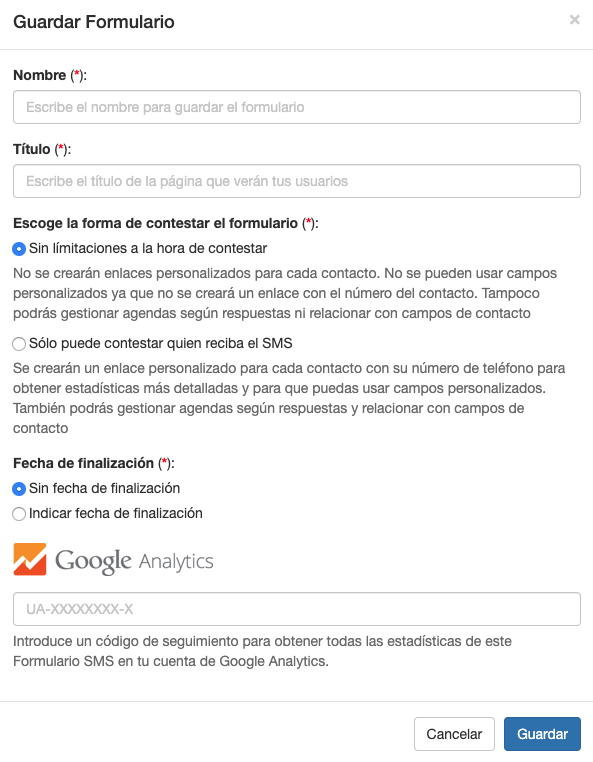 Guardar Formulario

×

Nombre (*):

Escribe el nombre para guardar el formulario

Título (*):

Escribe el título de la página que verán tus usuarios

Escoge la forma de contestar el formulario (*):

Sin límitaciones a la hora de contestar

No se crearán enlaces personalizados para cada contacto. No se pueden usar campos personalizados ya que no se creará un enlace con el número del contacto. Tampoco podrás gestionar agendas según respuestas ni relacionar con campos de contacto

Sólo puede contestar quien reciba el SMS

Se crearán un enlace personalizado para cada contacto con su número de teléfono para obtener estadísticas más detalladas y para que puedas usar campos personalizados. También podrás gestionar agendas según respuestas y relacionar con campos de contacto

Fecha de finalización (*):

Sin fecha de finalización

Indicar fecha de finalización

Google Analytics

UA-XXXXXXXX-X

Introduce un código de seguimiento para obtener todas las estadísticas de este Formulario SMS en tu cuenta de Google Analytics.

Cancelar

Guardar